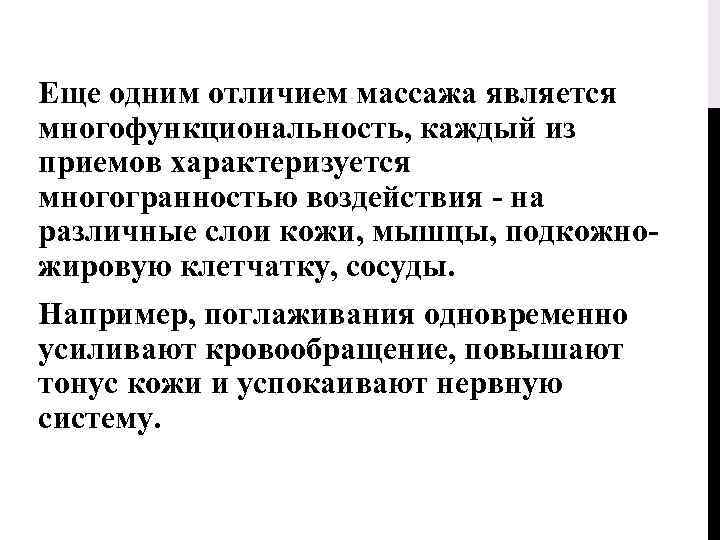 Еще одним отличием массажа является многофункциональность, каждый из приемов характеризуется многогранностью воздействия - на различные слои кожи, мышцы, подкожно-жировую клетчатку, сосуды.

Например, поглаживания одновременно усиливают кровообращение, повышают тонус кожи и успокаивают нервную систему.